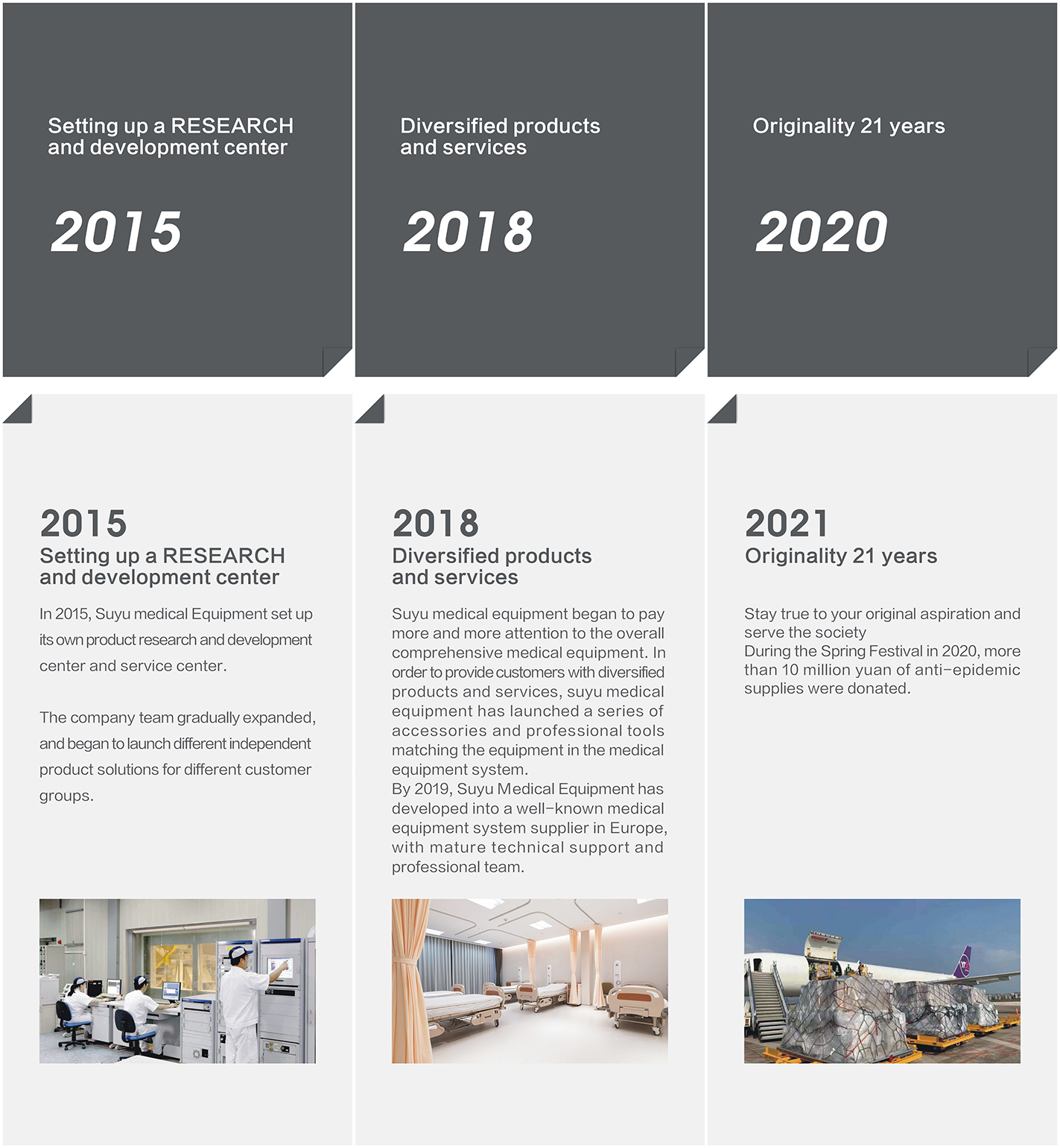 Setting up a RESEARCH and development center

2015

Diversified products and services

2018

Originality 21 years

2020

2015
Setting up a RESEARCH and development center

In 2015, Suyu medical Equipment set up its own product research and development center and service center.

The company team gradually expanded, and began to launch different independent product solutions for different customer groups.

2018
Diversified products and services

Suyu medical equipment began to pay more and more attention to the overall comprehensive medical equipment. In order to provide customers with diversified products and services, suyu medical equipment has launched a series of accessories and professional tools matching the equipment in the medical equipment system.
By 2019, Suyu Medical Equipment has developed into a well-known medical equipment system supplier in Europe, with mature technical support and professional team.

2021
Originality 21 years

Stay true to your original aspiration and serve the society
During the Spring Festival in 2020, more than 10 million yuan of anti-epidemic supplies were donated.